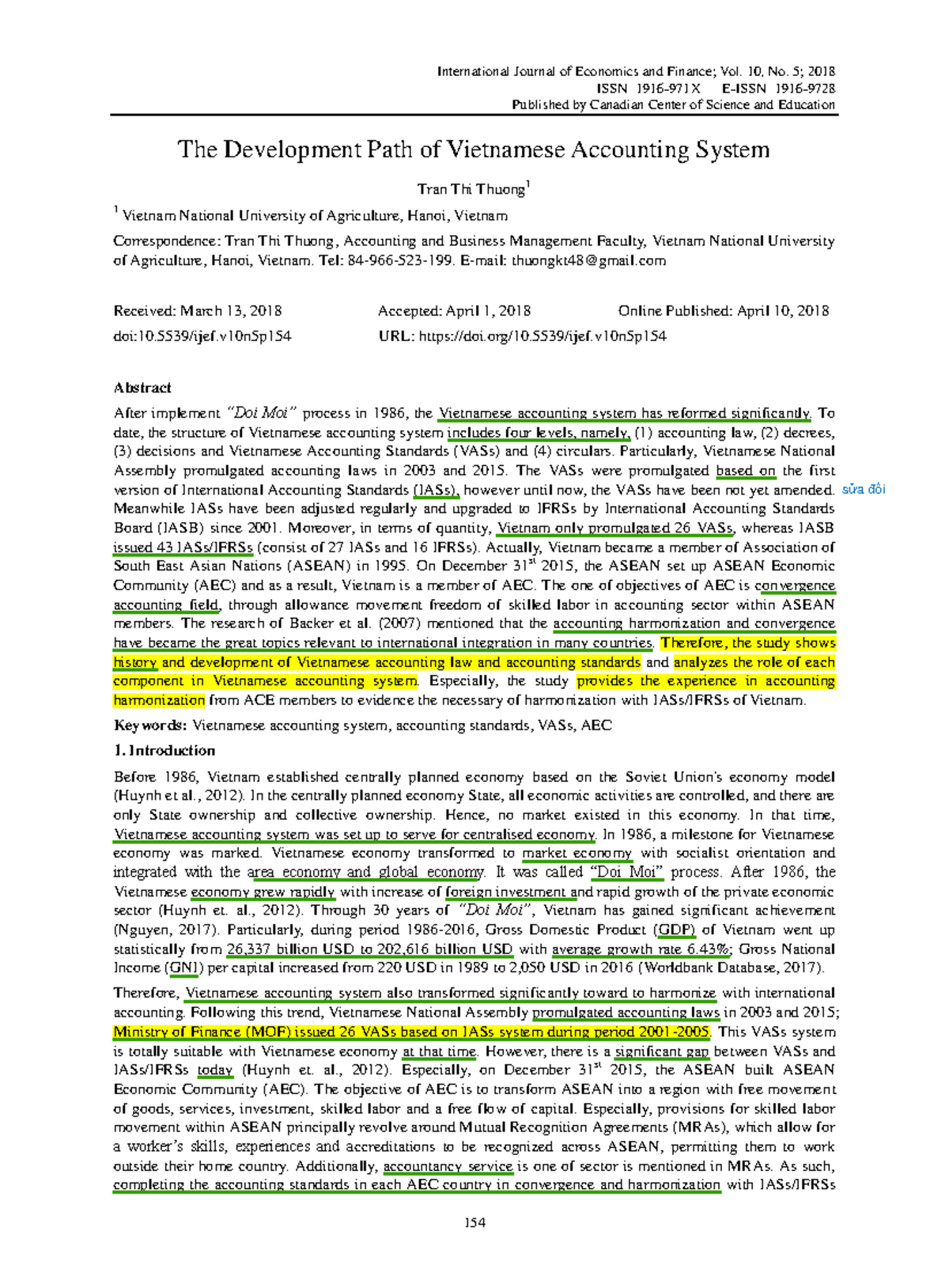 International Journal of Economics and Finance; Vol. 10, No. 5; 2018
ISSN 1916-971X E-ISSN 1916-9728
Published by Canadian Center of Science and Education

The Development Path of Vietnamese Accounting System

Tran Thi Thuong$^{1}$

$^{1}$ Vietnam National University of Agriculture, Hanoi, Vietnam

Correspondence: Tran Thi Thuong, Accounting and Business Management Faculty, Vietnam National University of Agriculture, Hanoi, Vietnam. Tel: 84-966-523-199. E-mail: thuongkt48@gmail.com

Received: March 13, 2018 Accepted: April 1, 2018 Online Published: April 10, 2018
doi:10.5539/ijef.v10n5p154 URL: https://doi.org/10.5539/ijef.v10n5p154

Abstract

After implement "Doi Moi" process in 1986, the Vietnamese accounting system has reformed significantly. To date, the structure of Vietnamese accounting system includes four levels, namely, (1) accounting law, (2) decrees, (3) decisions and Vietnamese Accounting Standards (VASs) and (4) circulars. Particularly, Vietnamese National Assembly promulgated accounting laws in 2003 and 2015. The VASs were promulgated based on the first version of International Accounting Standards (IASs), however until now, the VASs have been not yet amended. Meanwhile IASs have been adjusted regularly and upgraded to IFRSs by International Accounting Standards Board (IASB) since 2001. Moreover, in terms of quantity, Vietnam only promulgated 26 VASs, whereas IASB issued 43 IASs/IFRSs (consist of 27 IASs and 16 IFRSs). Actually, Vietnam became a member of Association of South East Asian Nations (ASEAN) in 1995. On December 31$^{st}$ 2015, the ASEAN set up ASEAN Economic Community (AEC) and as a result, Vietnam is a member of AEC. The one of objectives of AEC is convergence accounting field, through allowance movement freedom of skilled labor in accounting sector within ASEAN members. The research of Backer et al. (2007) mentioned that the accounting harmonization and convergence have became the great topics relevant to international integration in many countries. Therefore, the study shows history and development of Vietnamese accounting law and accounting standards and analyzes the role of each component in Vietnamese accounting system. Especially, the study provides the experience in accounting harmonization from ACE members to evidence the necessary of harmonization with IASs/IFRSs of Vietnam.

sửa đổi

Keywords: Vietnamese accounting system, accounting standards, VASs, AEC

1. Introduction

Before 1986, Vietnam established centrally planned economy based on the Soviet Union's economy model (Huynh et al., 2012). In the centrally planned economy State, all economic activities are controlled, and there are only State ownership and collective ownership. Hence, no market existed in this economy. In that time, Vietnamese accounting system was set up to serve for centralised economy. In 1986, a milestone for Vietnamese economy was marked. Vietnamese economy transformed to market economy with socialist orientation and integrated with the area economy and global economy. It was called "Doi Moi" process. After 1986, the Vietnamese economy grew rapidly with increase of foreign investment and rapid growth of the private economic sector (Huynh et. al., 2012). Through 30 years of "Doi Moi", Vietnam has gained significant achievement (Nguyen, 2017). Particularly, during period 1986-2016, Gross Domestic Product (GDP) of Vietnam went up statistically from 26,337 billion USD to 202,616 billion USD with average growth rate 6.43%; Gross National Income (GNI) per capital increased from 220 USD in 1989 to 2,050 USD in 2016 (Worldbank Database, 2017).

Therefore, Vietnamese accounting system also transformed significantly toward to harmonize with international accounting. Following this trend, Vietnamese National Assembly promulgated accounting laws in 2003 and 2015; Ministry of Finance (MOF) issued 26 VASs based on IASs system during period 2001-2005. This VASs system is totally suitable with Vietnamese economy at that time. However, there is a significant gap between VASs and IASs/IFRSs today (Huynh et. al., 2012). Especially, on December 31$^{st}$ 2015, the ASEAN built ASEAN Economic Community (AEC). The objective of AEC is to transform ASEAN into a region with free movement of goods, services, investment, skilled labor and a free flow of capital. Especially, provisions for skilled labor movement within ASEAN principally revolve around Mutual Recognition Agreements (MRAs), which allow for a worker's skills, experiences and accreditations to be recognized across ASEAN, permitting them to work outside their home country. Additionally, accountancy service is one of sector is mentioned in MRAs. As such, completing the accounting standards in each AEC country in convergence and harmonization with IASs/IFRSs

154